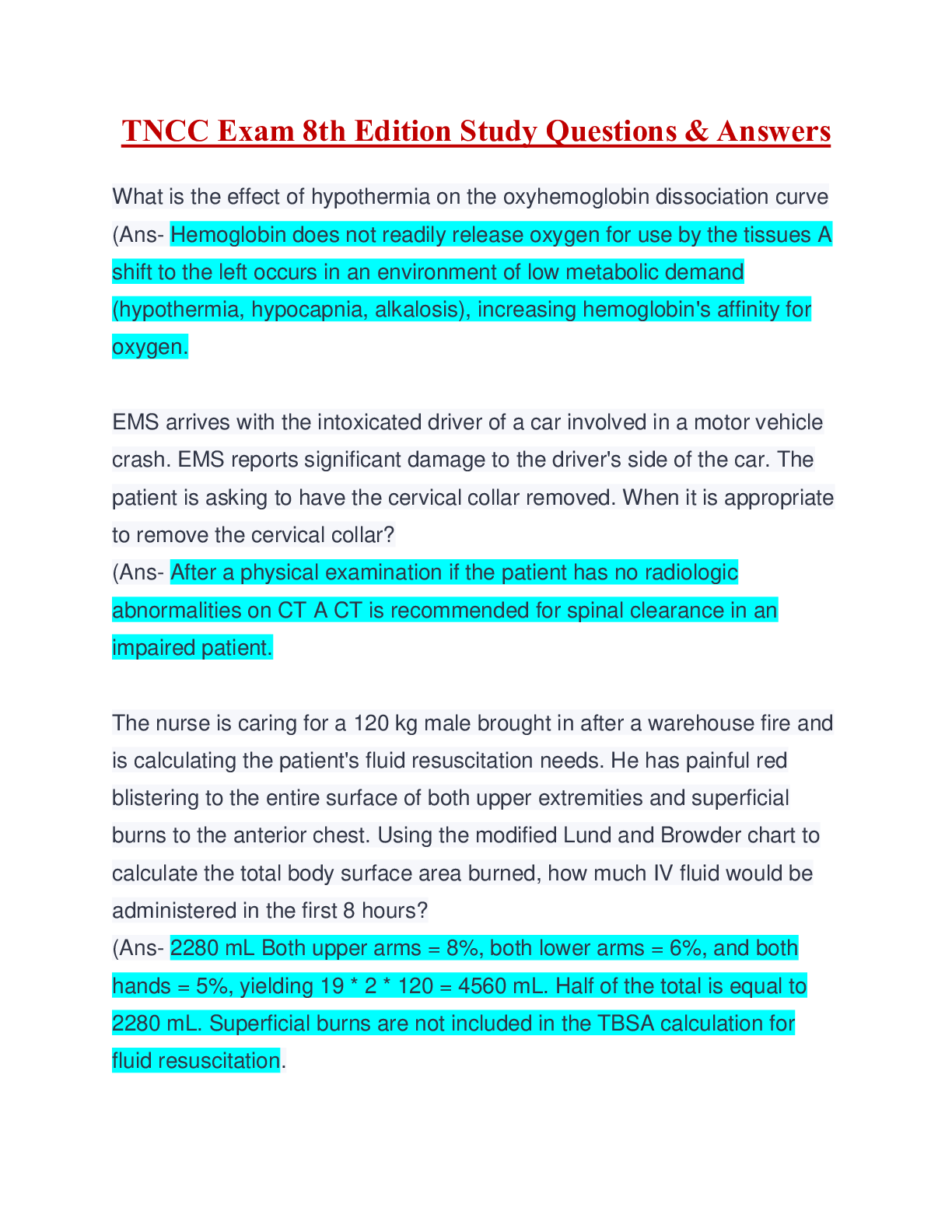 TNCC Exam 8th Edition Study Questions & Answers

What is the effect of hypothermia on the oxyhemoglobin dissociation curve (Ans- Hemoglobin does not readily release oxygen for use by the tissues A shift to the left occurs in an environment of low metabolic demand (hypothermia, hypocapnia, alkalosis), increasing hemoglobin's affinity for oxygen.

EMS arrives with the intoxicated driver of a car involved in a motor vehicle crash. EMS reports significant damage to the driver's side of the car. The patient is asking to have the cervical collar removed. When it is appropriate to remove the cervical collar?
(Ans- After a physical examination if the patient has no radiologic abnormalities on CT A CT is recommended for spinal clearance in an impaired patient.

The nurse is caring for a 120 kg male brought in after a warehouse fire and is calculating the patient's fluid resuscitation needs. He has painful red blistering to the entire surface of both upper extremities and superficial burns to the anterior chest. Using the modified Lund and Browder chart to calculate the total body surface area burned, how much IV fluid would be administered in the first 8 hours?
(Ans- 2280 mL Both upper arms = 8%, both lower arms = 6%, and both hands = 5%, yielding 19 * 2 * 120 = 4560 mL. Half of the total is equal to 2280 mL. Superficial burns are not included in the TBSA calculation for fluid resuscitation.